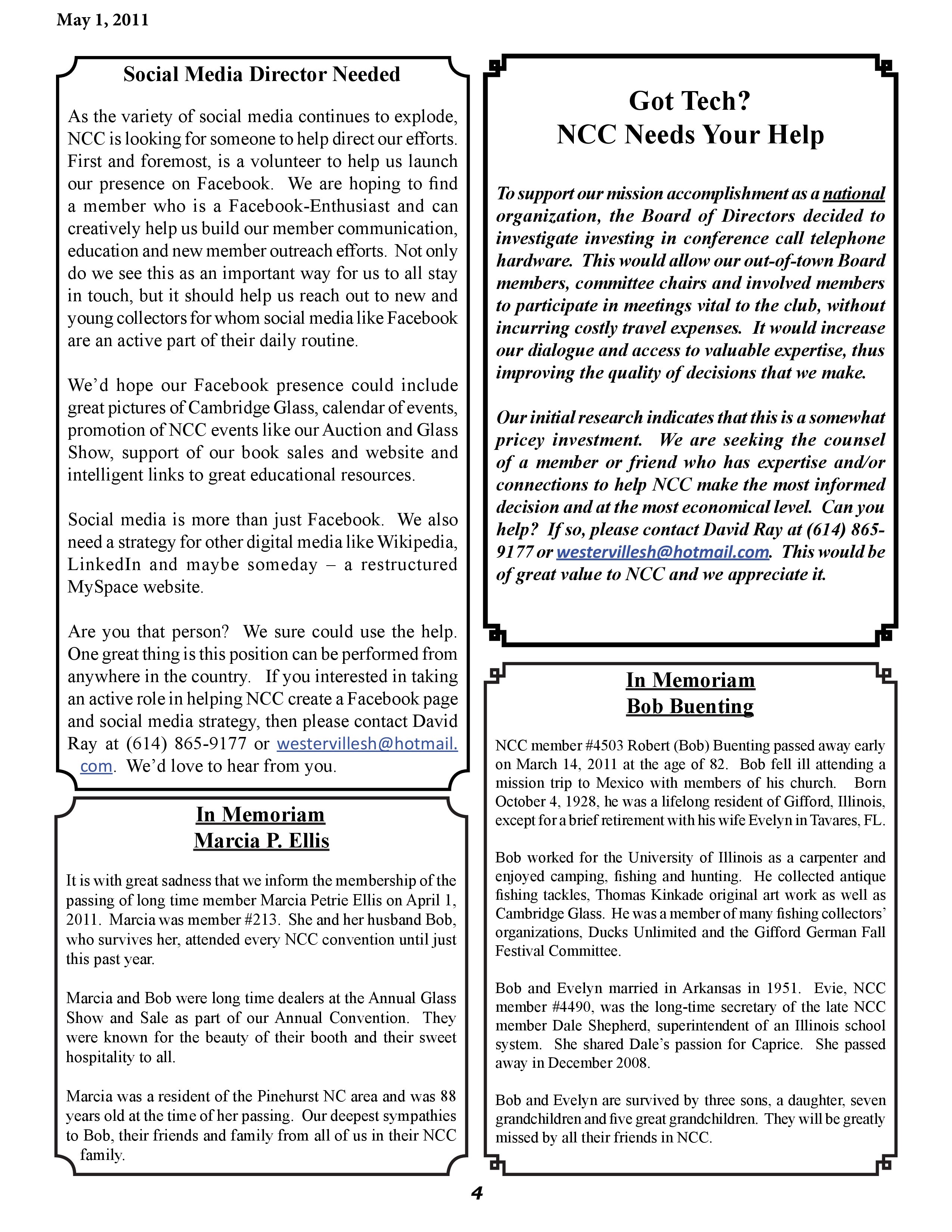 May 1, 2011

Social Media Director Needed

As the variety of social media continues to explode, NCC is looking for someone to help direct our efforts. First and foremost, is a volunteer to help us launch our presence on Facebook. We are hoping to find a member who is a Facebook-Enthusiast and can creatively help us build our member communication, education and new member outreach efforts. Not only do we see this as an important way for us to all stay in touch, but it should help us reach out to new and young collectors for whom social media like Facebook are an active part of their daily routine.

We'd hope our Facebook presence could include great pictures of Cambridge Glass, calendar of events, promotion of NCC events like our Auction and Glass Show, support of our book sales and website and intelligent links to great educational resources.

Social media is more than just Facebook. We also need a strategy for other digital media like Wikipedia, LinkedIn and maybe someday – a restructured MySpace website.

Are you that person? We sure could use the help. One great thing is this position can be performed from anywhere in the country. If you interested in taking an active role in helping NCC create a Facebook page and social media strategy, then please contact David Ray at (614) 865-9177 or westervillesh@hotmail.com. We'd love to hear from you.

In Memoriam
Marcia P. Ellis

It is with great sadness that we inform the membership of the passing of long time member Marcia Petrie Ellis on April 1, 2011. Marcia was member #213. She and her husband Bob, who survives her, attended every NCC convention until just this past year.

Marcia and Bob were long time dealers at the Annual Glass Show and Sale as part of our Annual Convention. They were known for the beauty of their booth and their sweet hospitality to all.

Marcia was a resident of the Pinehurst NC area and was 88 years old at the time of her passing. Our deepest sympathies to Bob, their friends and family from all of us in their NCC family.

Got Tech?
NCC Needs Your Help

To support our mission accomplishment as a national organization, the Board of Directors decided to investigate investing in conference call telephone hardware. This would allow our out-of-town Board members, committee chairs and involved members to participate in meetings vital to the club, without incurring costly travel expenses. It would increase our dialogue and access to valuable expertise, thus improving the quality of decisions that we make.

Our initial research indicates that this is a somewhat pricey investment. We are seeking the counsel of a member or friend who has expertise and/or connections to help NCC make the most informed decision and at the most economical level. Can you help? If so, please contact David Ray at (614) 865-9177 or westervillesh@hotmail.com. This would be of great value to NCC and we appreciate it.

In Memoriam
Bob Buenting

NCC member #4503 Robert (Bob) Buenting passed away early on March 14, 2011 at the age of 82. Bob fell ill attending a mission trip to Mexico with members of his church. Born October 4, 1928, he was a lifelong resident of Gifford, Illinois, except for a brief retirement with his wife Evelyn in Tavares, FL.

Bob worked for the University of Illinois as a carpenter and enjoyed camping, fishing and hunting. He collected antique fishing tackles, Thomas Kinkade original art work as well as Cambridge Glass. He was a member of many fishing collectors' organizations, Ducks Unlimited and the Gifford German Fall Festival Committee.

Bob and Evelyn married in Arkansas in 1951. Evie, NCC member #4490, was the long-time secretary of the late NCC member Dale Shepherd, superintendent of an Illinois school system. She shared Dale's passion for Caprice. She passed away in December 2008.

Bob and Evelyn are survived by three sons, a daughter, seven grandchildren and five great grandchildren. They will be greatly missed by all their friends in NCC.

4